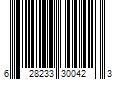 6 28233 30042 3